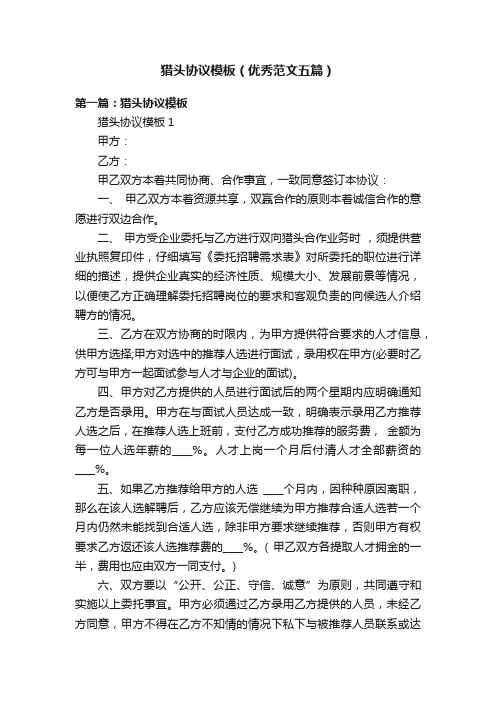 猎头协议模板（优秀范文五篇）

第一篇：猎头协议模板

猎头协议模板 1

甲方：

乙方：

甲乙双方本着共同协商、合作事宜，一致同意签订本协议：

一、 甲乙双方本着资源共享，双赢合作的原则本着诚信合作的意愿进行双边合作。

二、 甲方受企业委托与乙方进行双向猎头合作业务时 ，须提供营业执照复印件，仔细填写《委托招聘需求表》对所委托的职位进行详细的描述，提供企业真实的经济性质、规模大小、发展前景等情况，以便使乙方正确理解委托招聘岗位的要求和客观负责的向候选人介绍聘方的情况。

三、乙方在双方协商的时限内，为甲方提供符合要求的人才信息，供甲方选择;甲方对选中的推荐人选进行面试，录用权在甲方(必要时乙方可与甲方一起面试参与人才与企业的面试)。

四、甲方对乙方提供的人员进行面试后的两个星期内应明确通知乙方是否录用。甲方在与面试人员达成一致，明确表示录用乙方推荐人选之后，在推荐人选上班前，支付乙方成功推荐的服务费， 金额为每一位人选年薪的____%。人才上岗一个月后付清人才全部薪资的____%。

五、如果乙方推荐给甲方的人选 ____个月内，因种种原因离职，那么在该人选解聘后，乙方应该无偿继续为甲方推荐合适人选若一个月内仍然未能找到合适人选，除非甲方要求继续推荐，否则甲方有权要求乙方返还该人选推荐费的____%。（甲乙双方各提取人才拥金的一半，费用也应由双方一同支付。）

六、双方要以“公开、公正、守信、诚意”为原则，共同遵守和实施以上委托事宜。甲方必须通过乙方录用乙方提供的人员，未经乙方同意，甲方不得在乙方不知情的情况下私下与被推荐人员联系或达